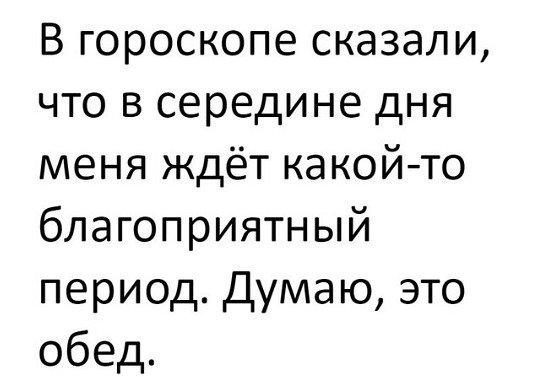 В гороскопе сказали, что в середине дня меня ждёт какой-то благоприятный период. Думаю, это обед.